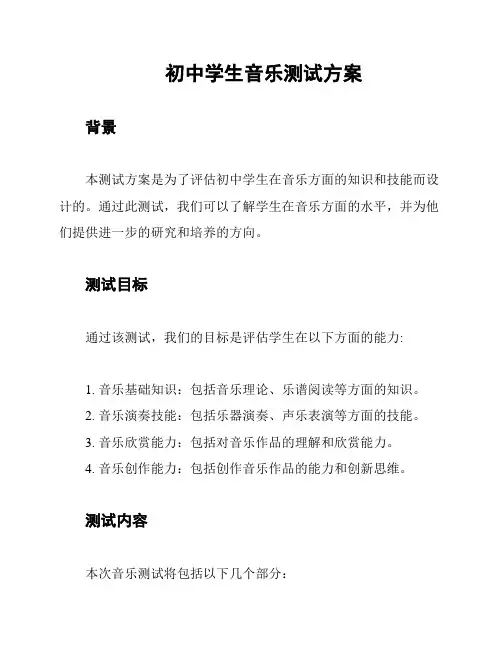 初中学生音乐测试方案

背景

本测试方案是为了评估初中学生在音乐方面的知识和技能而设计的。通过此测试，我们可以了解学生在音乐方面的水平，并为他们提供进一步的研究和培养的方向。

测试目标

通过该测试，我们的目标是评估学生在以下方面的能力:

1. 音乐基础知识：包括音乐理论、乐谱阅读等方面的知识。
2. 音乐演奏技能：包括乐器演奏、声乐表演等方面的技能。
3. 音乐欣赏能力：包括对音乐作品的理解和欣赏能力。
4. 音乐创作能力：包括创作音乐作品的能力和创新思维。

测试内容

本次音乐测试将包括以下几个部分：